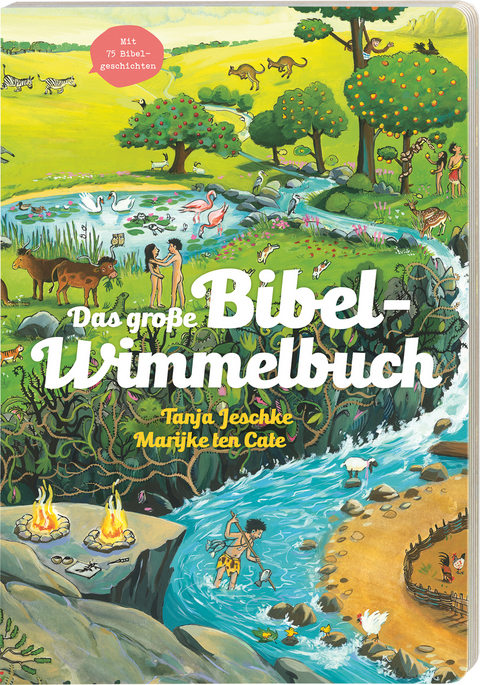 Mit 75 Bibelgeschichten

Das große Bibel-Wimmelbuch

Tanja Jeschke
Marijke ten Cate